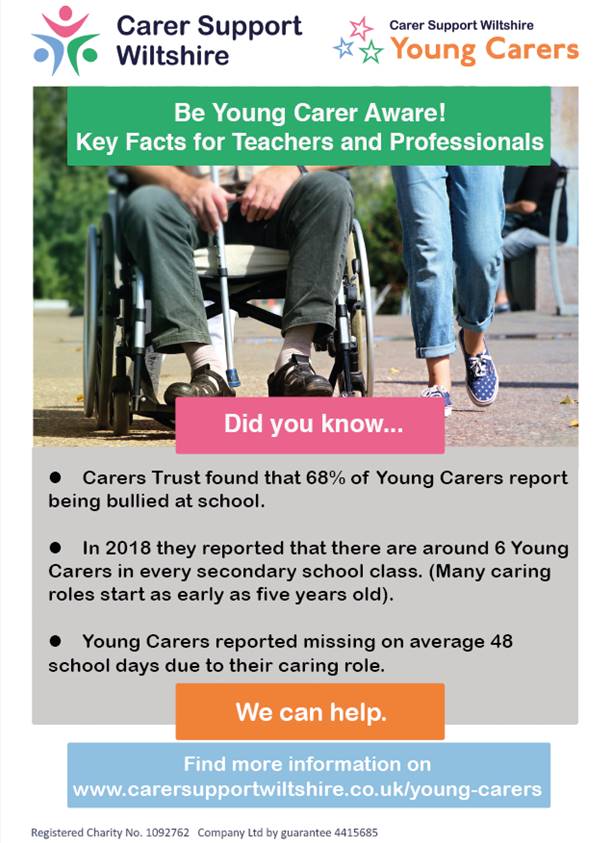 Carer Support Wiltshire

Carer Support Wiltshire
Young Carers

Be Young Carer Aware!
Key Facts for Teachers and Professionals

Did you know...

● Carers Trust found that 68% of Young Carers report being bullied at school.

● In 2018 they reported that there are around 6 Young Carers in every secondary school class. (Many caring roles start as early as five years old).

● Young Carers reported missing on average 48 school days due to their caring role.

We can help.

Find more information on
www.carersupportwiltshire.co.uk/young-carers

Registered Charity No. 1092762 Company Ltd by guarantee 4415685